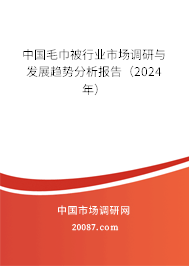 中国毛巾被行业市场调研与发展趋势分析报告（2024年）

中国市场调研网

20087.com